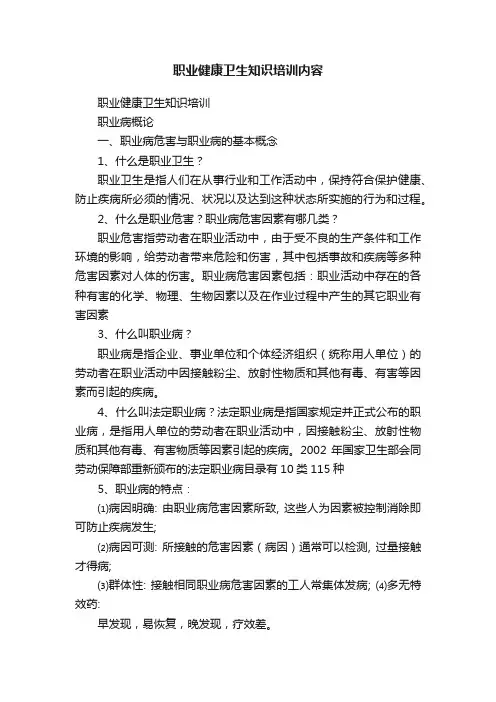 职业健康卫生知识培训内容

职业健康卫生知识培训

职业病概论

一、职业病危害与职业病的基本概念

1、什么是职业卫生？

职业卫生是指人们在从事行业和工作活动中，保持符合保护健康、防止疾病所必须的情况、状况以及达到这种状态所实施的行为和过程。

2、什么是职业危害？职业病危害因素有哪几类？

职业危害指劳动者在职业活动中，由于受不良的生产条件和工作环境的影响，给劳动者带来危险和伤害，其中包括事故和疾病等多种危害因素对人体的伤害。职业病危害因素包括：职业活动中存在的各种有害的化学、物理、生物因素以及在作业过程中产生的其它职业有害因素

3、什么叫职业病？

职业病是指企业、事业单位和个体经济组织（统称用人单位）的劳动者在职业活动中因接触粉尘、放射性物质和其他有毒、有害等因素而引起的疾病。

4、什么叫法定职业病？法定职业病是指国家规定并正式公布的职业病，是指用人单位的劳动者在职业活动中，因接触粉尘、放射性物质和其他有毒、有害物质等因素引起的疾病。2002 年国家卫生部会同劳动保障部重新颁布的法定职业病目录有 10 类 115 种

5、职业病的特点：

⑴病因明确: 由职业病危害因素所致, 这些人为因素被控制消除即可防止疾病发生;

⑵病因可测: 所接触的危害因素（病因）通常可以检测, 过量接触才得病;

⑶群体性: 接触相同职业病危害因素的工人常集体发病; ⑷多无特效药:

早发现，易恢复，晚发现，疗效差。